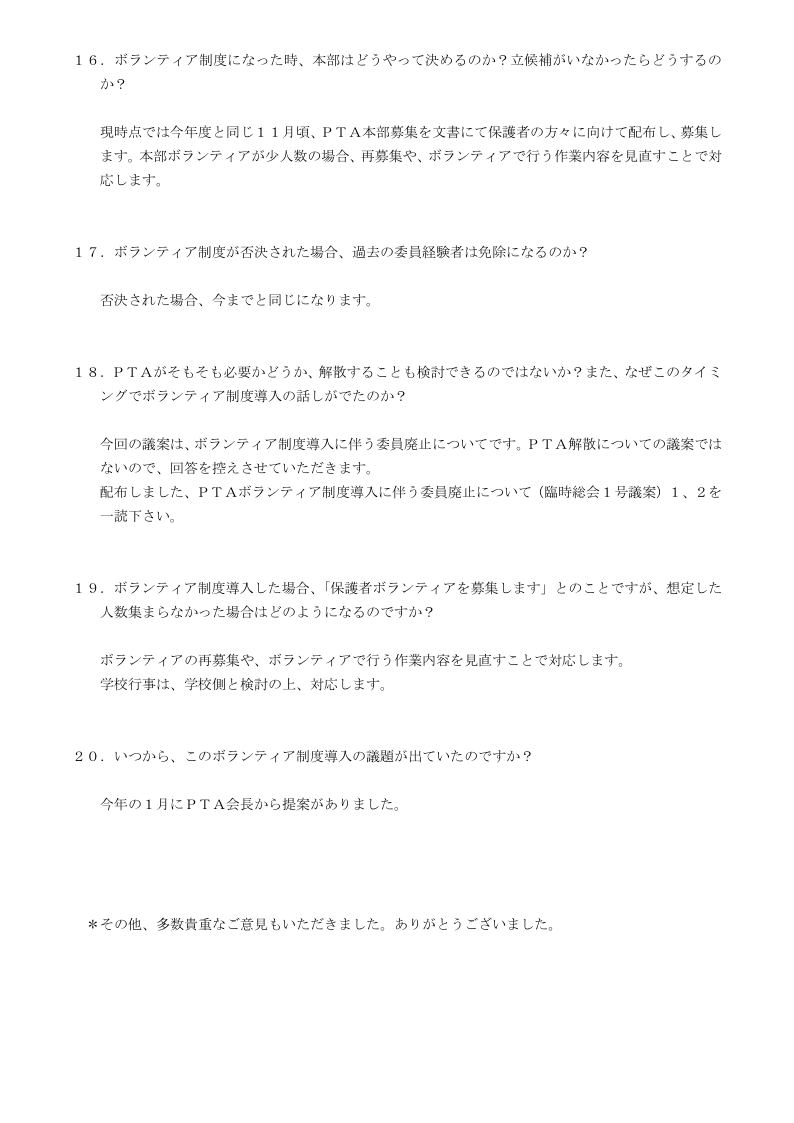 １６．ボランティア制度になった時、本部はどうやって決めるのか？立候補がいなかったらどうするのか？

現時点では今年度と同じ１１月頃、ＰＴＡ本部募集を文書にて保護者の方々に向けて配布し、募集します。本部ボランティアが少人数の場合、再募集や、ボランティアで行う作業内容を見直すことで対応します。

１７．ボランティア制度が否決された場合、過去の委員経験者は免除になるのか？

否決された場合、今までと同じになります。

１８．ＰＴＡがそもそも必要かどうか、解散することも検討できるのではないか？また、なぜこのタイミングでボランティア制度導入の話しがでたのか？

今回の議案は、ボランティア制度導入に伴う委員廃止についてです。ＰＴＡ解散についての議案ではないので、回答を控えさせていただきます。
配布しました、ＰＴＡボランティア制度導入に伴う委員廃止について（臨時総会１号議案）１、２を一読下さい。

１９．ボランティア制度導入した場合、「保護者ボランティアを募集します」とのことですが、想定した人数集まらなかった場合はどのようになるのですか？

ボランティアの再募集や、ボランティアで行う作業内容を見直すことで対応します。
学校行事は、学校側と検討の上、対応します。

２０．いつから、このボランティア制度導入の議題が出ていたのですか？

今年の１月にＰＴＡ会長から提案がありました。

＊その他、多数貴重なご意見もいただきました。ありがとうございました。